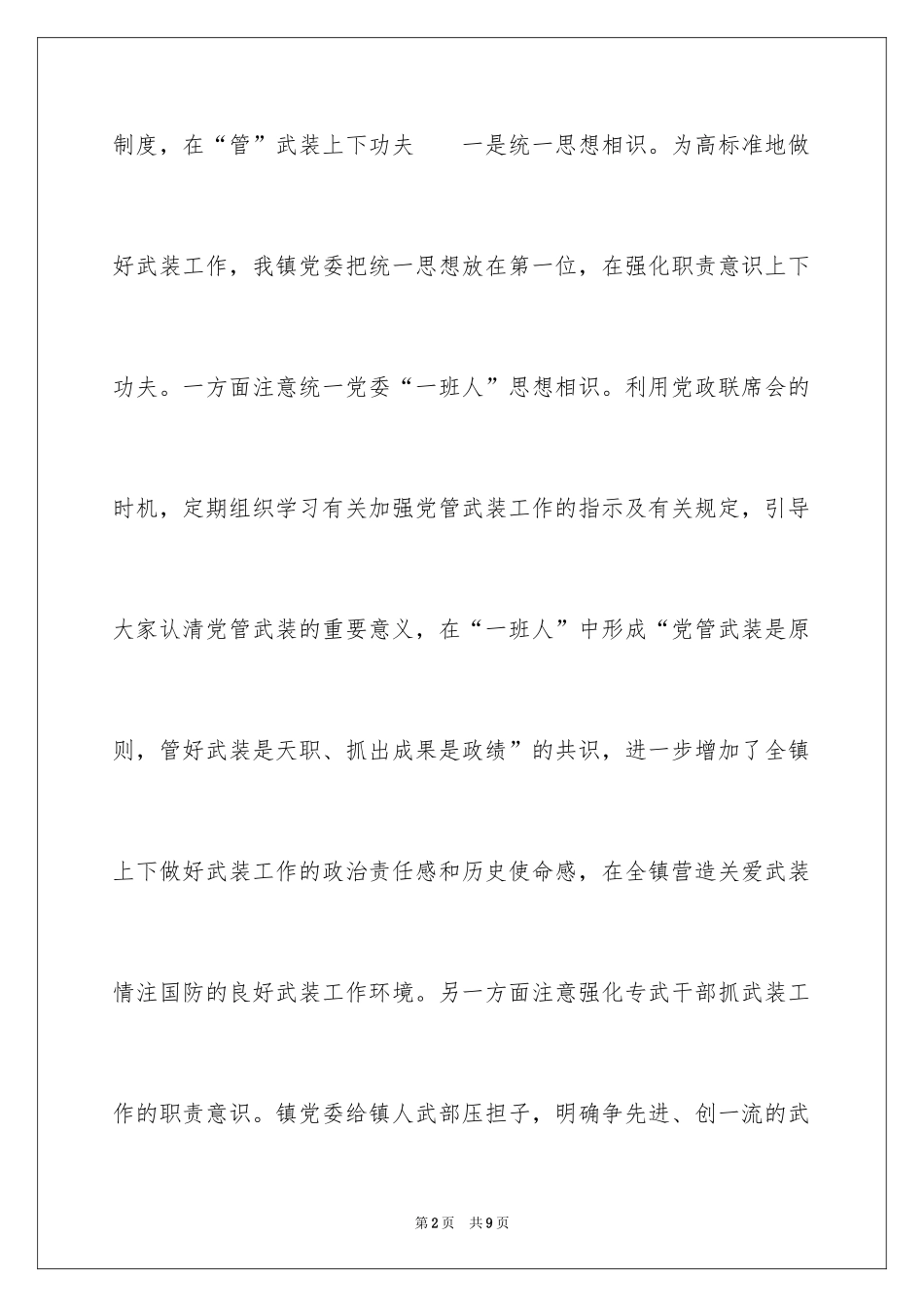 制度，在“管”武装上下功夫　　一是统一思想相识。为高标准地做好武装工作，我镇党委把统一思想放在第一位，在强化职责意识上下功夫。一方面注意统一党委“一班人”思想相识。利用党政联席会的时机，定期组织学习有关加强党管武装工作的指示及有关规定，引导大家认清党管武装的重要意义，在“一班人”中形成“党管武装是原则，管好武装是天职、抓出成果是政绩”的共识，进一步增加了全镇上下做好武装工作的政治责任感和历史使命感，在全镇营造关爱武装情注国防的良好武装工作环境。另一方面注意强化专武干部抓武装工作的职责意识。镇党委给镇人武部压担子，明确争先进、创一流的武

第2页　共9页